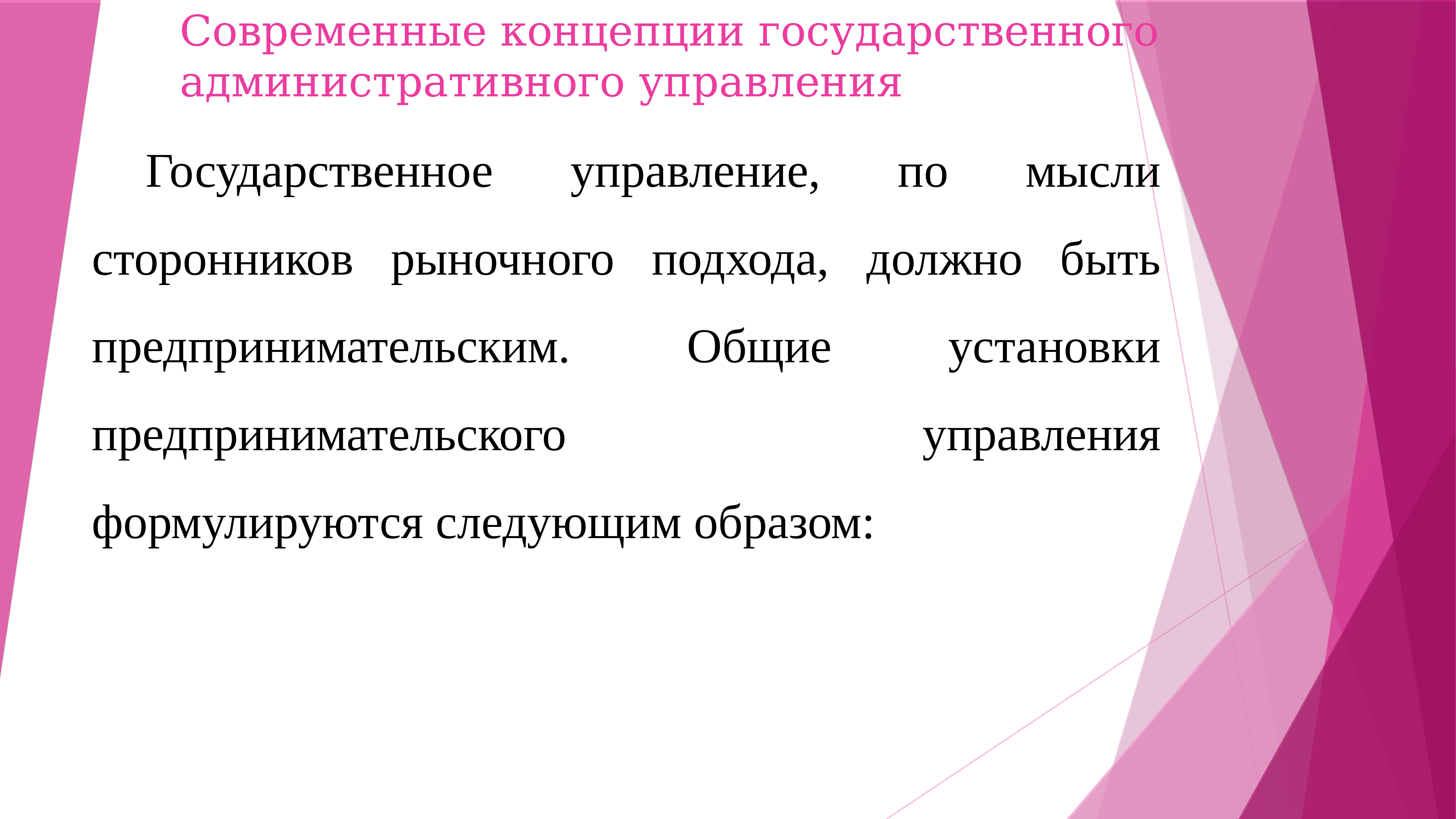 Современные концепции государственного административного управления

Государственное управление, по мысли сторонников рыночного подхода, должно быть предпринимательским. Общие установки предпринимательского управления формулируются следующим образом: